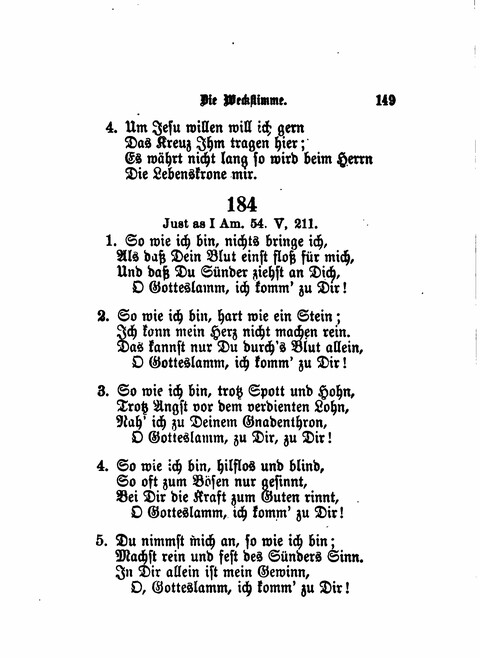 Die Weckstimme. 149

4. Um Jesu willen will ich gern
Das Kreuz Ihm tragen hier;
Es währt nicht lang so wird beim Herrn
Die Lebenskrone mir.

184

Just as I Am. 54. V, 211.

1. So wie ich bin, nichts bringe ich,
Als daß Dein Blut einst floß für mich,
Und daß Du Sünder ziehst an Dich,
O Gotteslamm, ich komm' zu Dir!

2. So wie ich bin, hart wie ein Stein;
Ich konn mein Herz nicht machen rein.
Das kannst nur Du durch's Blut allein,
O Gotteslamm, ich komm' zu Dir!

3. So wie ich bin, trotz Spott und Hohn,
Trotz Angst vor dem verdienten Lohn,
Nah' ich zu Deinem Gnadenthron,
O Gotteslamm, zu Dir, zu Dir!

4. So wie ich bin, hilflos und blind,
So oft zum Bösen nur gesinnt,
Bei Dir die Kraft zum Guten rinnt,
O Gotteslamm, ich komm' zu Dir!

5. Du nimmst mich an, so wie ich bin;
Machst rein und fest des Sünders Sinn.
In Dir allein ist mein Gewinn,
O, Gotteslamm, ich komm' zu Dir!